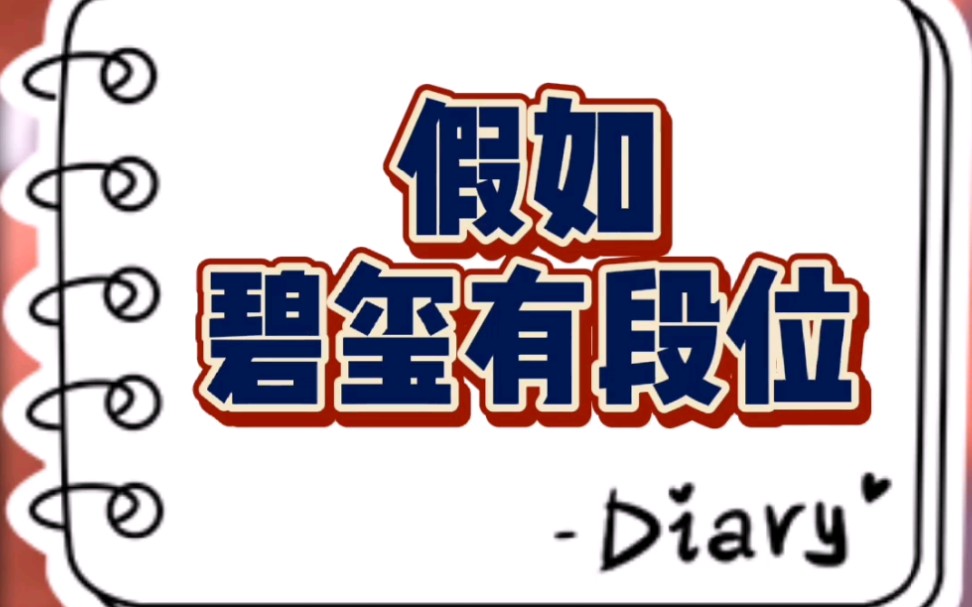 假如
碧玺有段位

-Diary